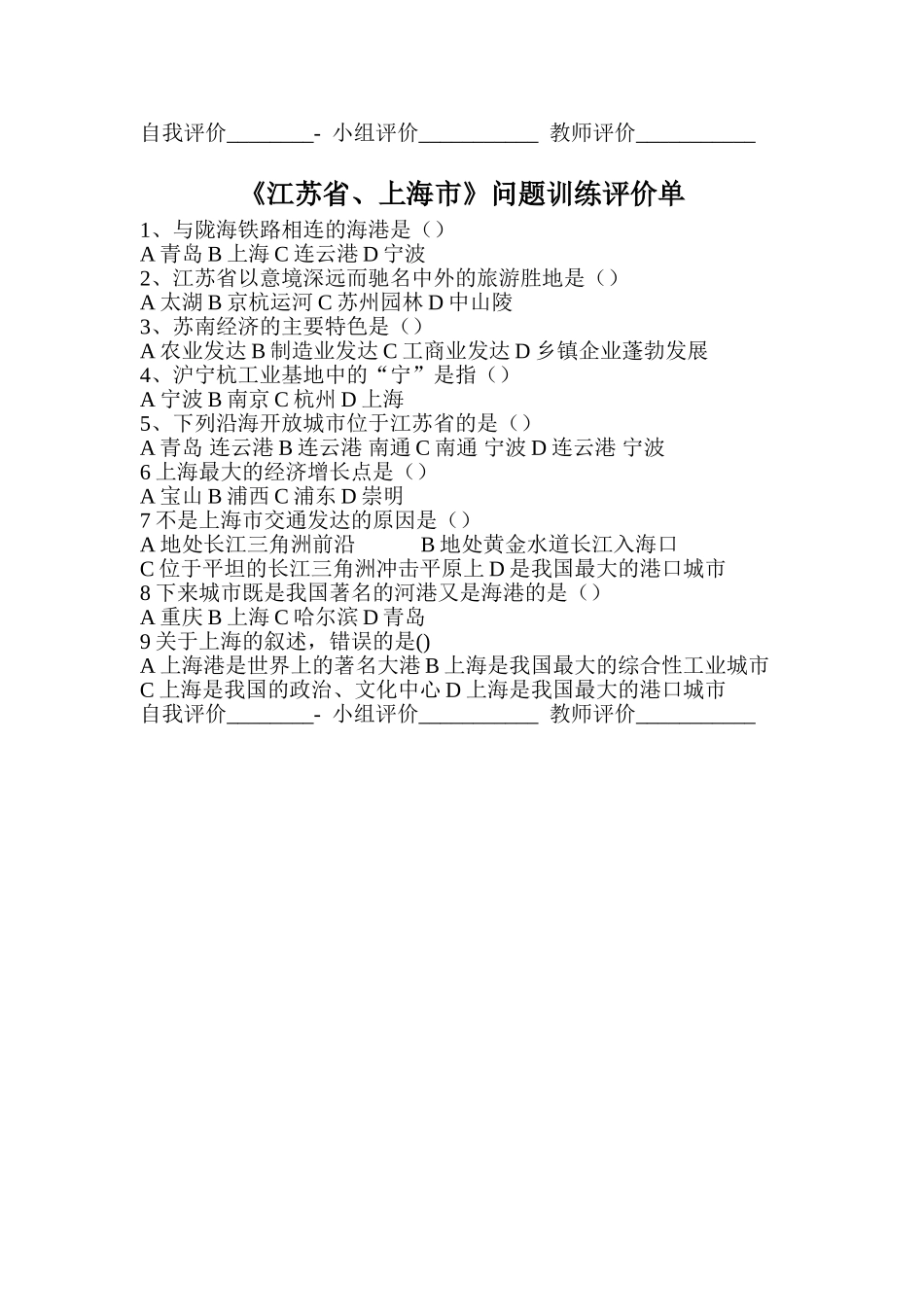 自我评价________- 小组评价___________ 教师评价___________

《江苏省、上海市》问题训练评价单

1、与陇海铁路相连的海港是（）
A 青岛 B 上海 C 连云港 D 宁波
2、江苏省以意境深远而驰名中外的旅游胜地是（）
A 太湖 B 京杭运河 C 苏州园林 D 中山陵
3、苏南经济的主要特色是（）
A 农业发达 B 制造业发达 C 工商业发达 D 乡镇企业蓬勃发展
4、沪宁杭工业基地中的“宁”是指（）
A 宁波 B 南京 C 杭州 D 上海
5、下列沿海开放城市位于江苏省的是（）
A 青岛 连云港 B 连云港 南通 C 南通 宁波 D 连云港 宁波
6 上海最大的经济增长点是（）
A 宝山 B 浦西 C 浦东 D 崇明
7 不是上海市交通发达的原因是（）
A 地处长江三角洲前沿 B 地处黄金水道长江入海口
C 位于平坦的长江三角洲冲击平原上 D 是我国最大的港口城市
8 下来城市既是我国著名的河港又是海港的是（）
A 重庆 B 上海 C 哈尔滨 D 青岛
9 关于上海的叙述，错误的是()
A 上海港是世界上的著名大港 B 上海是我国最大的综合性工业城市
C 上海是我国的政治、文化中心 D 上海是我国最大的港口城市
自我评价________- 小组评价___________ 教师评价___________